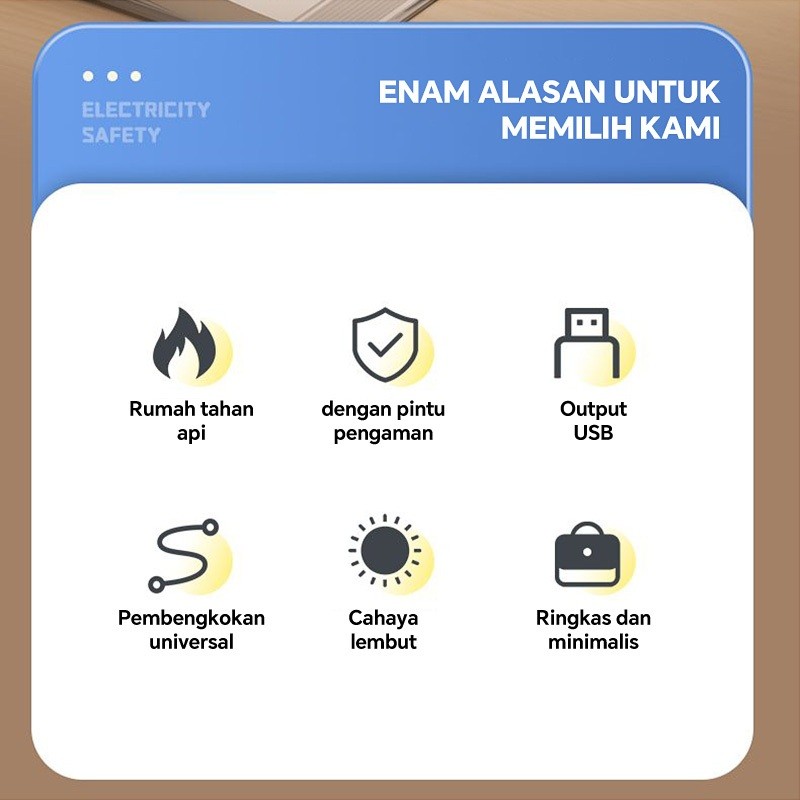 ELECTRICITY
SAFETY

ENAM ALASAN UNTUK
MEMILIH KAMI

Rumah tahan
api

dengan pintu
pengaman

Output
USB

Pembengkokan
universal

Cahaya
lembut

Ringkas dan
minimalis